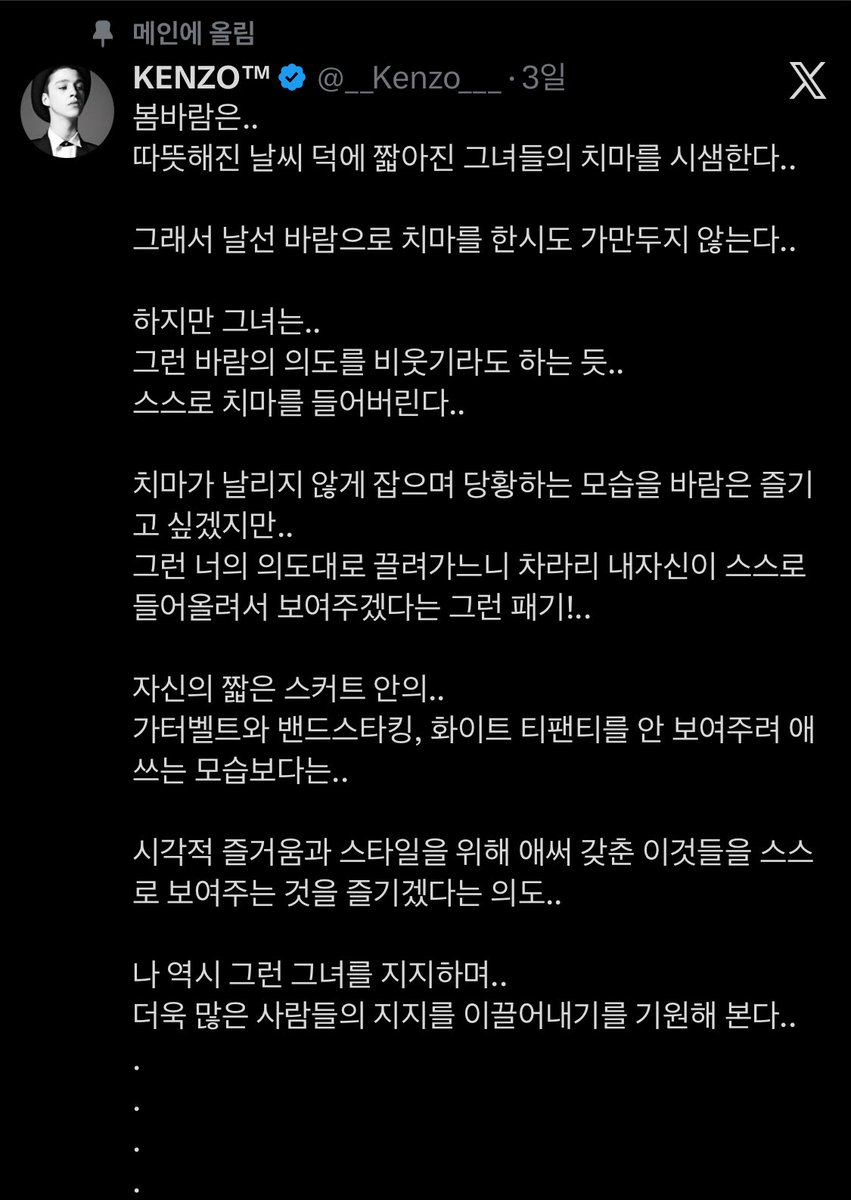 메인에 올림

KENZO™ @__Kenzo___ · 3일

봄바람은..
따뜻해진 날씨 덕에 짧아진 그녀들의 치마를 시샘한다..

그래서 날선 바람으로 치마를 한시도 가만두지 않는다..

하지만 그녀는..
그런 바람의 의도를 비웃기라도 하는 듯..
스스로 치마를 들어버린다..

치마가 날리지 않게 잡으며 당황하는 모습을 바람은 즐기고 싶겠지만..
그런 너의 의도대로 끌려가느니 차라리 내자신이 스스로 들어올려서 보여주겠다는 그런 패기!..

자신의 짧은 스커트 안의..
가터벨트와 밴드스타킹, 화이트 티팬티를 안 보여주려 애쓰는 모습보다는..

시각적 즐거움과 스타일을 위해 애써 갖춘 이것들을 스스로 보여주는 것을 즐기겠다는 의도..

나 역시 그런 그녀를 지지하며..
더욱 많은 사람들의 지지를 이끌어내기를 기원해 본다..
.
.
.
.